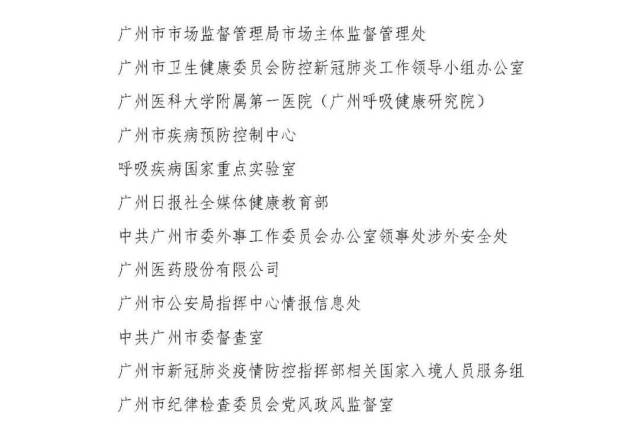 广州市市场监督管理局市场主体监督管理处

广州市卫生健康委员会防控新冠肺炎工作领导小组办公室

广州医科大学附属第一医院（广州呼吸健康研究院）

广州市疾病预防控制中心

呼吸疾病国家重点实验室

广州日报社全媒体健康教育部

中共广州市委外事工作委员会办公室领事处涉外安全处

广州医药股份有限公司

广州市公安局指挥中心情报信息处

中共广州市委督查室

广州市新冠肺炎疫情防控指挥部相关国家入境人员服务组

广州市纪律检查委员会党风政风监督室